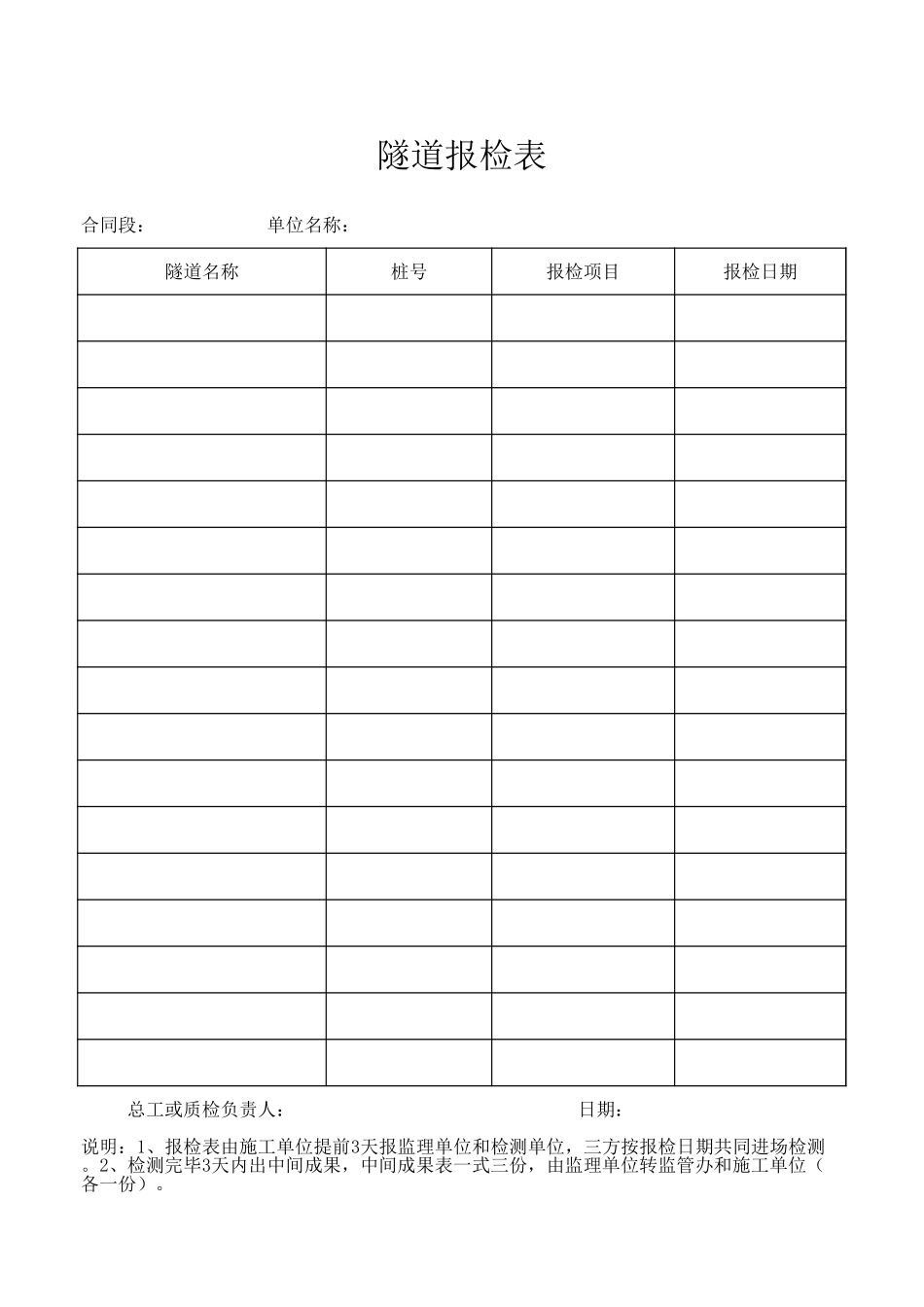 隧道报检表

合同段： 单位名称：

| 隧道名称 | 桩号 | 报检项目 | 报检日期 |
|---|---|---|---|
| | | | |
| | | | |
| | | | |
| | | | |
| | | | |
| | | | |
| | | | |
| | | | |
| | | | |
| | | | |
| | | | |
| | | | |
| | | | |
| | | | |
| | | | |
| | | | |
| | | | |

总工或质检负责人： 日期：

说明：1、报检表由施工单位提前3天报监理单位和检测单位，三方按报检日期共同进场检测。2、检测完毕3天内出中间成果，中间成果表一式三份，由监理单位转监管办和施工单位（各一份）。